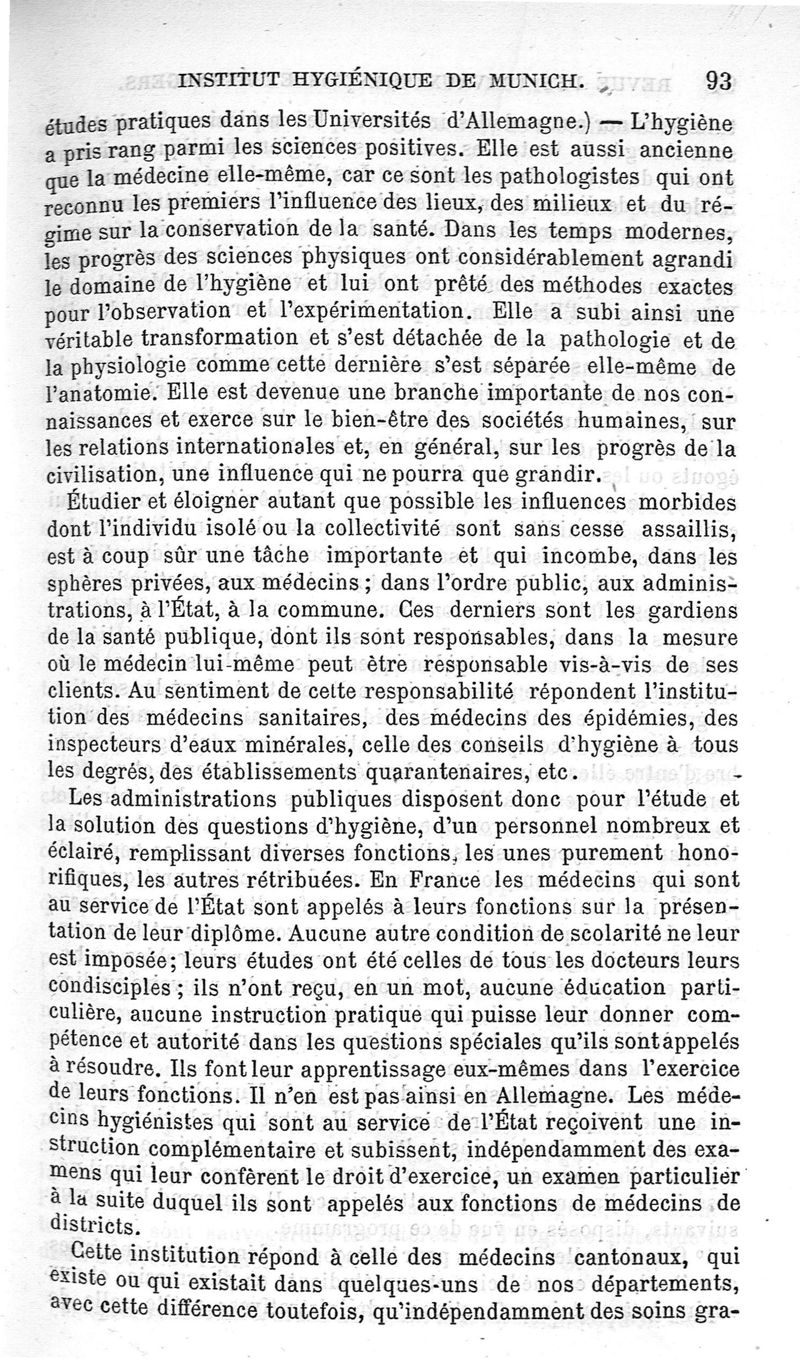 INSTITUT HYGIÉNIQUE DE MUNICH. 93

études pratiques dans les Universités d'Allemagne.) — L'hygiène a pris rang parmi les sciences positives. Elle est aussi ancienne que la médecine elle-même, car ce sont les pathologistes qui ont reconnu les premiers l'influence des lieux, des milieux et du régime sur la conservation de la santé. Dans les temps modernes, les progrès des sciences physiques ont considérablement agrandi le domaine de l'hygiène et lui ont prêté des méthodes exactes pour l'observation et l'expérimentation. Elle a subi ainsi une véritable transformation et s'est détachée de la pathologie et de la physiologie comme cette dernière s'est séparée elle-même de l'anatomie. Elle est devenue une branche importante de nos connaissances et exerce sur le bien-être des sociétés humaines, sur les relations internationales et, en général, sur les progrès de la civilisation, une influence qui ne pourra que grandir.

Étudier et éloigner autant que possible les influences morbides dont l'individu isolé ou la collectivité sont sans cesse assaillis, est à coup sûr une tâche importante et qui incombe, dans les sphères privées, aux médecins ; dans l'ordre public, aux administrations, à l'État, à la commune. Ces derniers sont les gardiens de la santé publique, dont ils sont responsables, dans la mesure où le médecin lui-même peut être responsable vis-à-vis de ses clients. Au sentiment de cette responsabilité répondent l'institution des médecins sanitaires, des médecins des épidémies, des inspecteurs d'eaux minérales, celle des conseils d'hygiène à tous les degrés, des établissements quarantenaires, etc.

Les administrations publiques disposent donc pour l'étude et la solution des questions d'hygiène, d'un personnel nombreux et éclairé, remplissant diverses fonctions, les unes purement honorifiques, les autres rétribuées. En France les médecins qui sont au service de l'État sont appelés à leurs fonctions sur la présentation de leur diplôme. Aucune autre condition de scolarité ne leur est imposée; leurs études ont été celles de tous les docteurs leurs condisciples ; ils n'ont reçu, en un mot, aucune éducation particulière, aucune instruction pratique qui puisse leur donner compétence et autorité dans les questions spéciales qu'ils sont appelés à résoudre. Ils font leur apprentissage eux-mêmes dans l'exercice de leurs fonctions. Il n'en est pas ainsi en Allemagne. Les médecins hygiénistes qui sont au service de l'État reçoivent une instruction complémentaire et subissent, indépendamment des examens qui leur confèrent le droit d'exercice, un examen particulier à la suite duquel ils sont appelés aux fonctions de médecins de districts.

Cette institution répond à celle des médecins cantonaux, qui existe ou qui existait dans quelques-uns de nos départements, avec cette différence toutefois, qu'indépendamment des soins gra-